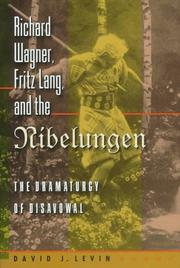 Richard Wagner, Fritz Lang, and the Nibelungen

THE DRAMATURGY OF DISAVOWAL

DAVID J. LEVIN